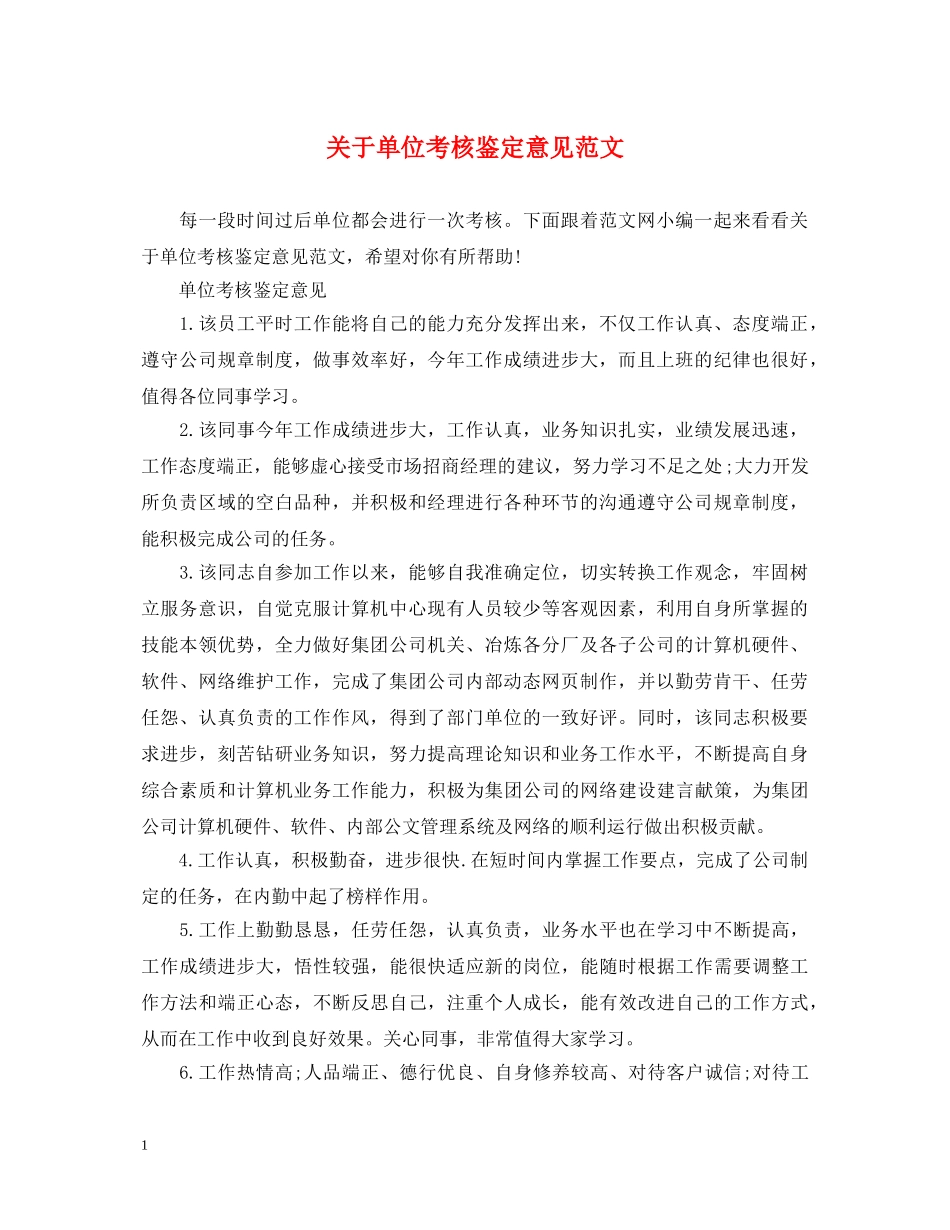 关于单位考核鉴定意见范文

每一段时间过后单位都会进行一次考核。下面跟着范文网小编一起来看看关于单位考核鉴定意见范文，希望对你有所帮助!

单位考核鉴定意见

1.该员工平时工作能将自己的能力充分发挥出来，不仅工作认真、态度端正，遵守公司规章制度，做事效率好，今年工作成绩进步大，而且上班的纪律也很好，值得各位同事学习。

2.该同事今年工作成绩进步大，工作认真，业务知识扎实，业绩发展迅速，工作态度端正，能够虚心接受市场招商经理的建议，努力学习不足之处;大力开发所负责区域的空白品种，并积极和经理进行各种环节的沟通遵守公司规章制度，能积极完成公司的任务。

3.该同志自参加工作以来，能够自我准确定位，切实转换工作观念，牢固树立服务意识，自觉克服计算机中心现有人员较少等客观因素，利用自身所掌握的技能本领优势，全力做好集团公司机关、冶炼各分厂及各子公司的计算机硬件、软件、网络维护工作，完成了集团公司内部动态网页制作，并以勤劳肯干、任劳任怨、认真负责的工作作风，得到了部门单位的一致好评。同时，该同志积极要求进步，刻苦钻研业务知识，努力提高理论知识和业务工作水平，不断提高自身综合素质和计算机业务工作能力，积极为集团公司的网络建设建言献策，为集团公司计算机硬件、软件、内部公文管理系统及网络的顺利运行做出积极贡献。

4.工作认真，积极勤奋，进步很快.在短时间内掌握工作要点，完成了公司制定的任务，在内勤中起了榜样作用。

5.工作上勤勤恳恳，任劳任怨，认真负责，业务水平也在学习中不断提高，工作成绩进步大，悟性较强，能很快适应新的岗位，能随时根据工作需要调整工作方法和端正心态，不断反思自己，注重个人成长，能有效改进自己的工作方式，从而在工作中收到良好效果。关心同事，非常值得大家学习。

6.工作热情高;人品端正、德行优良、自身修养较高、对待客户诚信;对待工

1